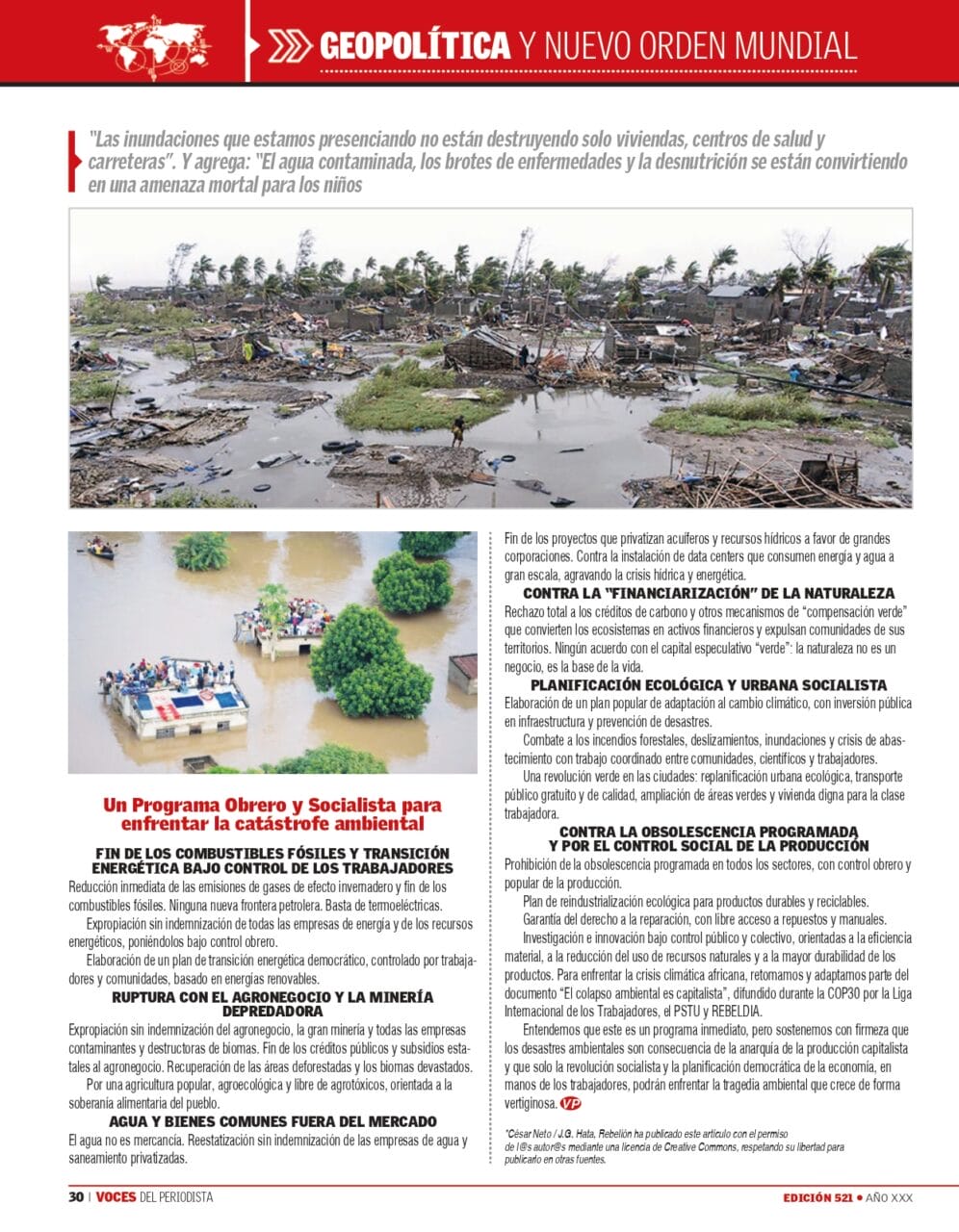 GEOPOLÍTICA Y NUEVO ORDEN MUNDIAL

"Las inundaciones que estamos presenciando no están destruyendo solo viviendas, centros de salud y carreteras". Y agrega: "El agua contaminada, los brotes de enfermedades y la desnutrición se están convirtiendo en una amenaza mortal para los niños

Un Programa Obrero y Socialista para enfrentar la catástrofe ambiental

FIN DE LOS COMBUSTIBLES FÓSILES Y TRANSICIÓN ENERGÉTICA BAJO CONTROL DE LOS TRABAJADORES

Reducción inmediata de las emisiones de gases de efecto invernadero y fin de los combustibles fósiles. Ninguna nueva frontera petrolera. Basta de termoeléctricas.

Expropiación sin indemnización de todas las empresas de energía y de los recursos energéticos, poniéndolos bajo control obrero.

Elaboración de un plan de transición energética democrático, controlado por trabajadores y comunidades, basado en energías renovables.

RUPTURA CON EL AGRONEGOCIO Y LA MINERÍA DEPREDADORA

Expropiación sin indemnización del agronegocio, la gran minería y todas las empresas contaminantes y destructoras de biomas. Fin de los créditos públicos y subsidios estatales al agronegocio. Recuperación de las áreas deforestadas y los biomas devastados.

Por una agricultura popular, agroecológica y libre de agrotóxicos, orientada a la soberanía alimentaria del pueblo.

AGUA Y BIENES COMUNES FUERA DEL MERCADO

El agua no es mercancía. Reestatización sin indemnización de las empresas de agua y saneamiento privatizadas.

Fin de los proyectos que privatizan acuíferos y recursos hídricos a favor de grandes corporaciones. Contra la instalación de data centers que consumen energía y agua a gran escala, agravando la crisis hídrica y energética.

CONTRA LA "FINANCIARIZACIÓN" DE LA NATURALEZA

Rechazo total a los créditos de carbono y otros mecanismos de "compensación verde" que convierten los ecosistemas en activos financieros y expulsan comunidades de sus territorios. Ningún acuerdo con el capital especulativo "verde": la naturaleza no es un negocio, es la base de la vida.

PLANIFICACIÓN ECOLÓGICA Y URBANA SOCIALISTA

Elaboración de un plan popular de adaptación al cambio climático, con inversión pública en infraestructura y prevención de desastres.

Combate a los incendios forestales, deslizamientos, inundaciones y crisis de abastecimiento con trabajo coordinado entre comunidades, científicos y trabajadores.

Una revolución verde en las ciudades: replanificación urbana ecológica, transporte público gratuito y de calidad, ampliación de áreas verdes y vivienda digna para la clase trabajadora.

CONTRA LA OBSOLESCENCIA PROGRAMADA Y POR EL CONTROL SOCIAL DE LA PRODUCCIÓN

Prohibición de la obsolescencia programada en todos los sectores, con control obrero y popular de la producción.

Plan de reindustrialización ecológica para productos durables y reciclables.

Garantía del derecho a la reparación, con libre acceso a repuestos y manuales.

Investigación e innovación bajo control público y colectivo, orientadas a la eficiencia material, a la reducción del uso de recursos naturales y a la mayor durabilidad de los productos. Para enfrentar la crisis climática africana, retomamos y adaptamos parte del documento "El colapso ambiental es capitalista", difundido durante la COP30 por la Liga Internacional de los Trabajadores, el PSTU y REBELDIA.

Entendemos que este es un programa inmediato, pero sostenemos con firmeza que los desastres ambientales son consecuencia de la anarquía de la producción capitalista y que solo la revolución socialista y la planificación democrática de la economía, en manos de los trabajadores, podrán enfrentar la tragedia ambiental que crece de forma vertiginosa. VP

*César Neto / J.G. Hata, Rebelión ha publicado este artículo con el permiso de l@s autor@s mediante una licencia de Creative Commons, respetando su libertad para publicarlo en otras fuentes.

30 | VOCES DEL PERIODISTA

EDICIÓN 521 • AÑO XXX